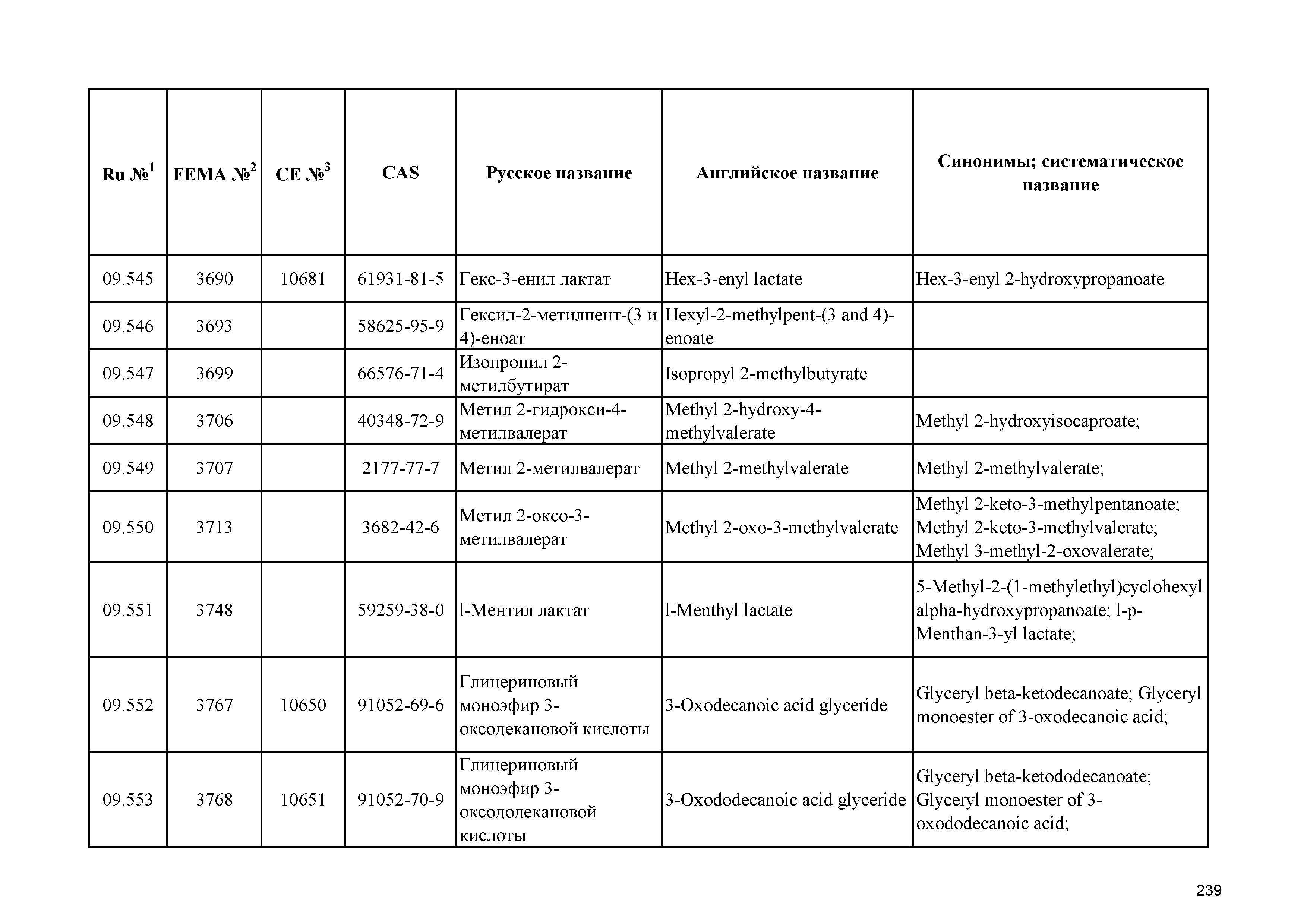 | Ru №$^1$ | FEMA №$^2$ | CE №$^3$ | CAS | Русское название | Английское название | Синонимы; систематическое название |
|---|---|---|---|---|---|---|
| 09.545 | 3690 | 10681 | 61931-81-5 | Гекс-3-енил лактат | Hex-3-enyl lactate | Hex-3-enyl 2-hydroxypropanoate |
| 09.546 | 3693 | | 58625-95-9 | Гексил-2-метилпент-(3 и 4)-еноат | Hexyl-2-methylpent-(3 and 4)-enoate | |
| 09.547 | 3699 | | 66576-71-4 | Изопропил 2-метилбутират | Isopropyl 2-methylbutyrate | |
| 09.548 | 3706 | | 40348-72-9 | Метил 2-гидрокси-4-метилвалерат | Methyl 2-hydroxy-4-methylvalerate | Methyl 2-hydroxyisocaproate; |
| 09.549 | 3707 | | 2177-77-7 | Метил 2-метилвалерат | Methyl 2-methylvalerate | Methyl 2-methylvalerate; |
| 09.550 | 3713 | | 3682-42-6 | Метил 2-оксо-3-метилвалерат | Methyl 2-oxo-3-methylvalerate | Methyl 2-keto-3-methylpentanoate; Methyl 2-keto-3-methylvalerate; Methyl 3-methyl-2-oxovalerate; |
| 09.551 | 3748 | | 59259-38-0 | l-Ментил лактат | l-Menthyl lactate | 5-Methyl-2-(1-methylethyl)cyclohexyl alpha-hydroxypropanoate; l-p-Menthan-3-yl lactate; |
| 09.552 | 3767 | 10650 | 91052-69-6 | Глицериновый моноэфир 3-оксодекановой кислоты | 3-Oxodecanoic acid glyceride | Glyceryl beta-ketodecanoate; Glyceryl monoester of 3-oxodecanoic acid; |
| 09.553 | 3768 | 10651 | 91052-70-9 | Глицериновый моноэфир 3-оксододекановой кислоты | 3-Oxododecanoic acid glyceride | Glyceryl beta-ketododecanoate; Glyceryl monoester of 3-oxododecanoic acid; |

239